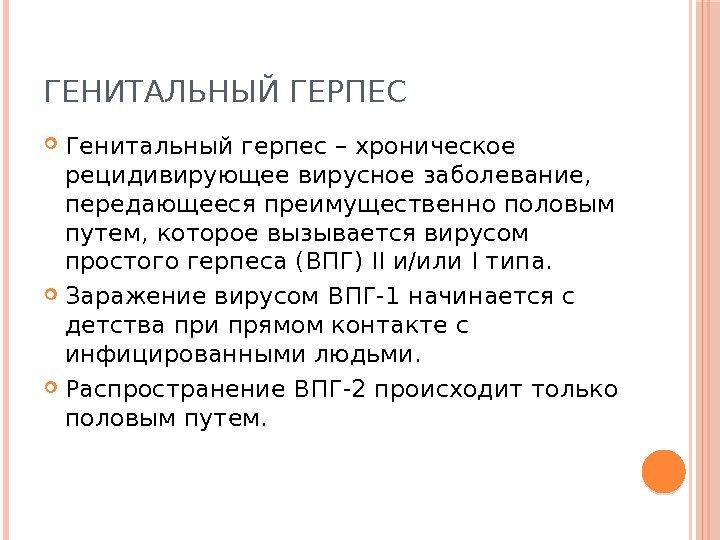 ГЕНИТАЛЬНЫЙ ГЕРПЕС

• Генитальный герпес – хроническое рецидивирующее вирусное заболевание, передающееся преимущественно половым путем, которое вызывается вирусом простого герпеса (ВПГ) II и/или I типа.
• Заражение вирусом ВПГ-1 начинается с детства при прямом контакте с инфицированными людьми.
• Распространение ВПГ-2 происходит только половым путем.